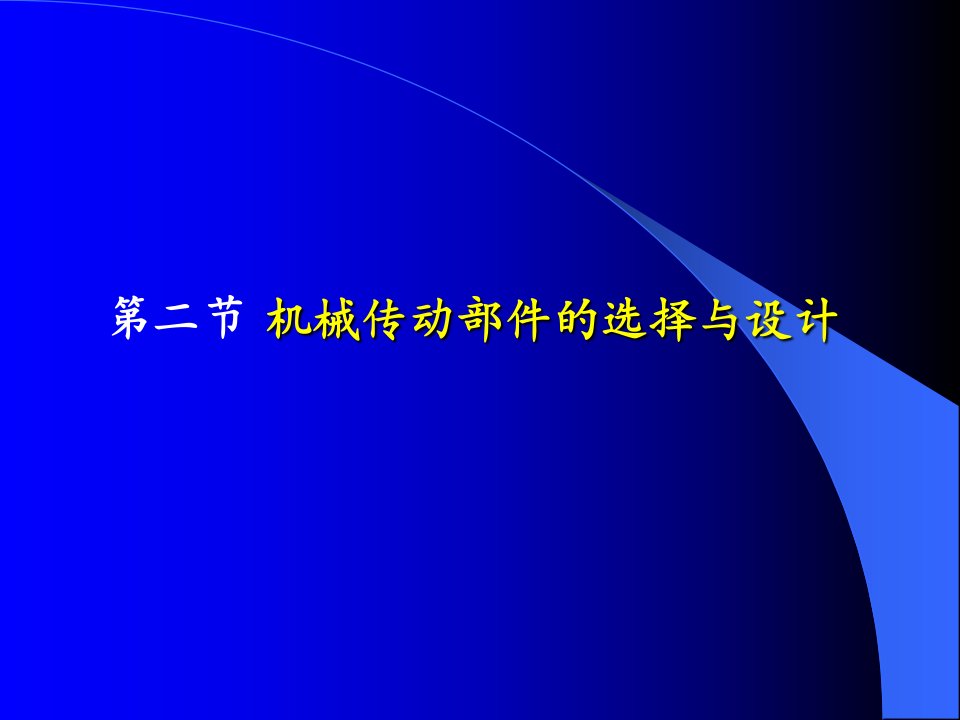 第二节 机械传动部件的选择与设计